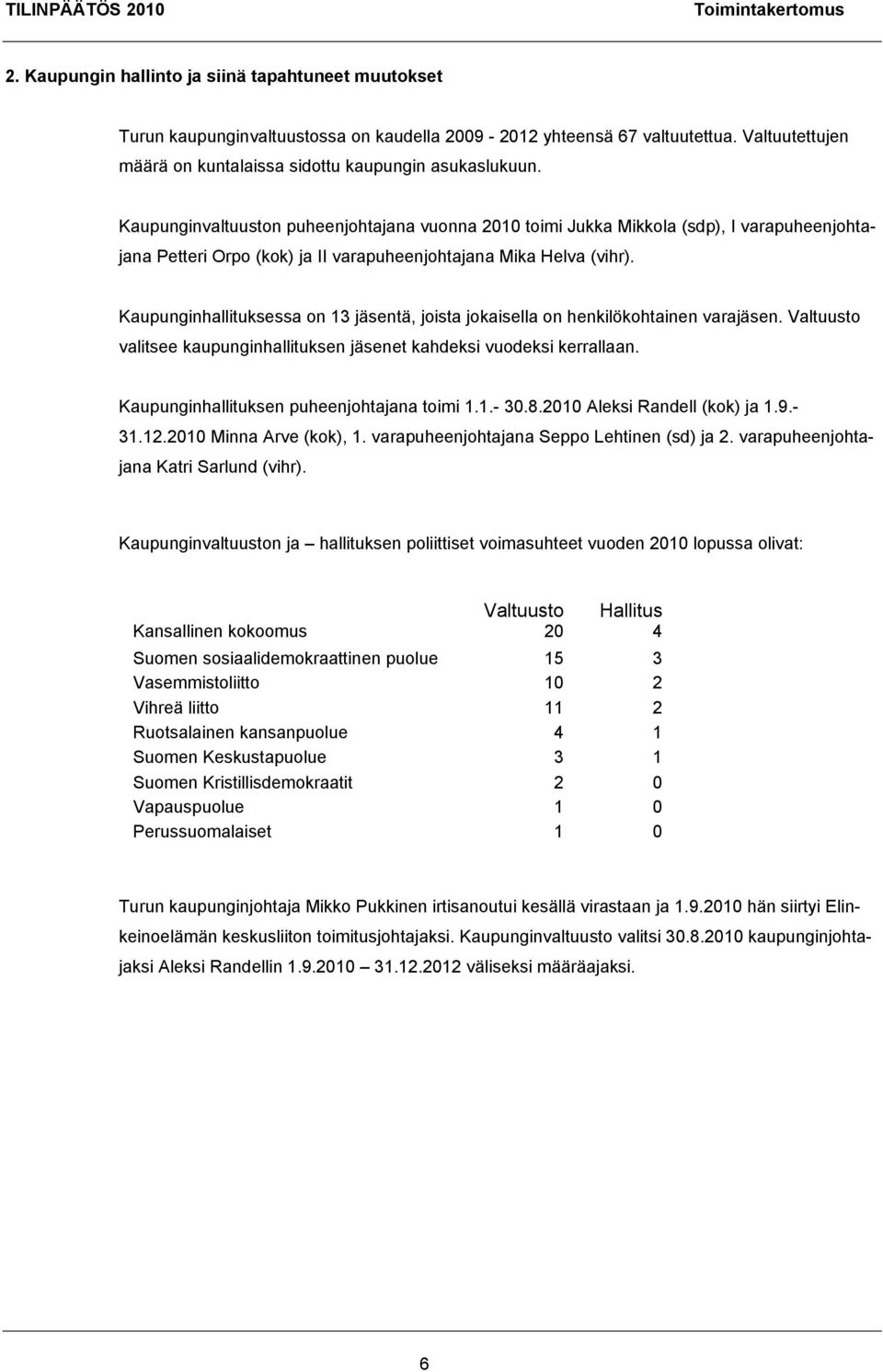 TILINPÄÄTÖS 2010 Toimintakertomus

2. Kaupungin hallinto ja siinä tapahtuneet muutokset

Turun kaupunginvaltuustossa on kaudella 2009 - 2012 yhteensä 67 valtuutettua. Valtuutettujen määrä on kuntalaissa sidottu kaupungin asukaslukuun.

Kaupunginvaltuuston puheenjohtajana vuonna 2010 toimi Jukka Mikkola (sdp), I varapuheenjohtajana Petteri Orpo (kok) ja II varapuheenjohtajana Mika Helva (vihr).

Kaupunginhallituksessa on 13 jäsentä, joista jokaisella on henkilökohtainen varajäsen. Valtuusto valitsee kaupunginhallituksen jäsenet kahdeksi vuodeksi kerrallaan.

Kaupunginhallituksen puheenjohtajana toimi 1.1.- 30.8.2010 Aleksi Randell (kok) ja 1.9.- 31.12.2010 Minna Arve (kok), 1. varapuheenjohtajana Seppo Lehtinen (sd) ja 2. varapuheenjohtajana Katri Sarlund (vihr).

Kaupunginvaltuuston ja – hallituksen poliittiset voimasuhteet vuoden 2010 lopussa olivat:

| | Valtuusto | Hallitus |
|---|---|---|
| Kansallinen kokoomus | 20 | 4 |
| Suomen sosiaalidemokraattinen puolue | 15 | 3 |
| Vasemmistoliitto | 10 | 2 |
| Vihreä liitto | 11 | 2 |
| Ruotsalainen kansanpuolue | 4 | 1 |
| Suomen Keskustapuolue | 3 | 1 |
| Suomen Kristillisdemokraatit | 2 | 0 |
| Vapauspuolue | 1 | 0 |
| Perussuomalaiset | 1 | 0 |

Turun kaupunginjohtaja Mikko Pukkinen irtisanoutui kesällä virastaan ja 1.9.2010 hän siirtyi Elinkeinoelämän keskusliiton toimitusjohtajaksi. Kaupunginvaltuusto valitsi 30.8.2010 kaupunginjohtajaksi Aleksi Randellin 1.9.2010 – 31.12.2012 väliseksi määräajaksi.

6